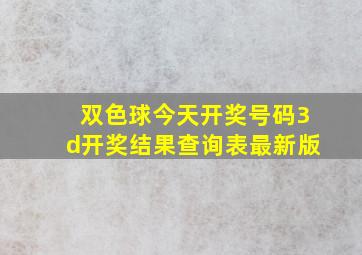 双色球今天开奖号码3d开奖结果查询表最新版